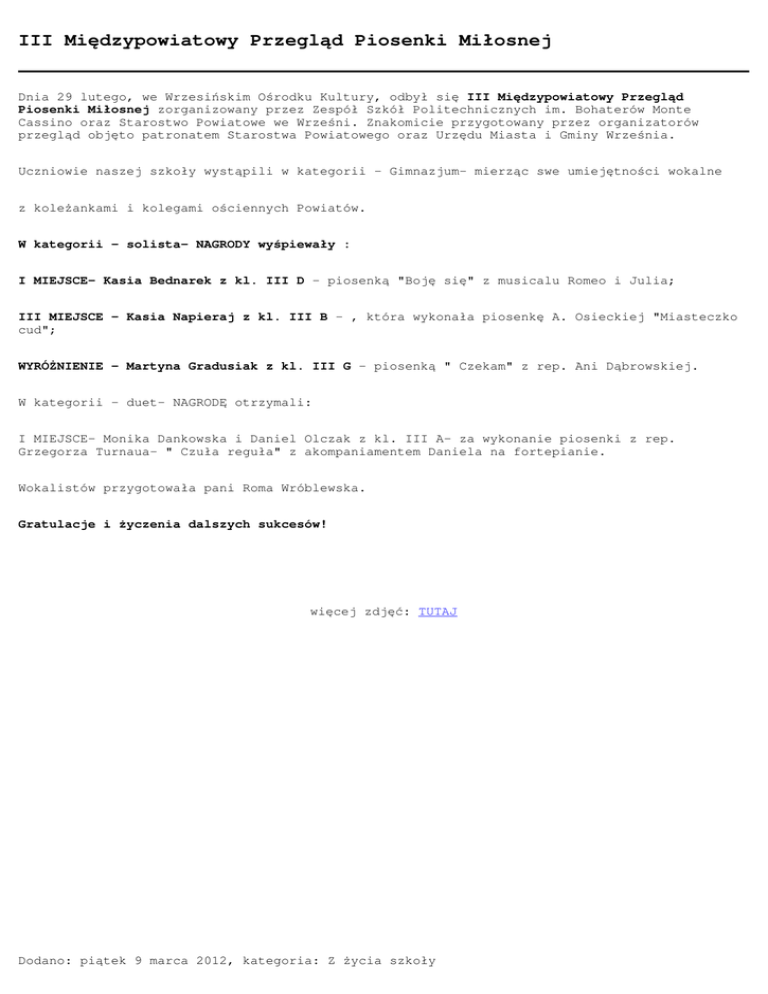 III Międzypowiatowy Przegląd Piosenki Miłosnej

Dnia 29 lutego, we Wrzesińskim Ośrodku Kultury, odbył się III Międzypowiatowy Przegląd Piosenki Miłosnej zorganizowany przez Zespół Szkół Politechnicznych im. Bohaterów Monte Cassino oraz Starostwo Powiatowe we Wrześni. Znakomicie przygotowany przez organizatorów przegląd objęto patronatem Starostwa Powiatowego oraz Urzędu Miasta i Gminy Września.

Uczniowie naszej szkoły wystąpili w kategorii - Gimnazjum- mierząc swe umiejętności wokalne

z koleżankami i kolegami ościennych Powiatów.

W kategorii - solista- NAGRODY wyśpiewały :

I MIEJSCE- Kasia Bednarek z kl. III D - piosenką "Boję się" z musicalu Romeo i Julia;

III MIEJSCE - Kasia Napieraj z kl. III B - , która wykonała piosenkę A. Osieckiej "Miasteczko cud";

WYRÓŻNIENIE - Martyna Gradusiak z kl. III G - piosenką " Czekam" z rep. Ani Dąbrowskiej.

W kategorii - duet- NAGRODĘ otrzymali:

I MIEJSCE- Monika Dankowska i Daniel Olczak z kl. III A- za wykonanie piosenki z rep. Grzegorza Turnaua- " Czuła reguła" z akompaniamentem Daniela na fortepianie.

Wokalistów przygotowała pani Roma Wróblewska.

Gratulacje i życzenia dalszych sukcesów!

więcej zdjęć: TUTAJ

Dodano: piątek 9 marca 2012, kategoria: Z życia szkoły